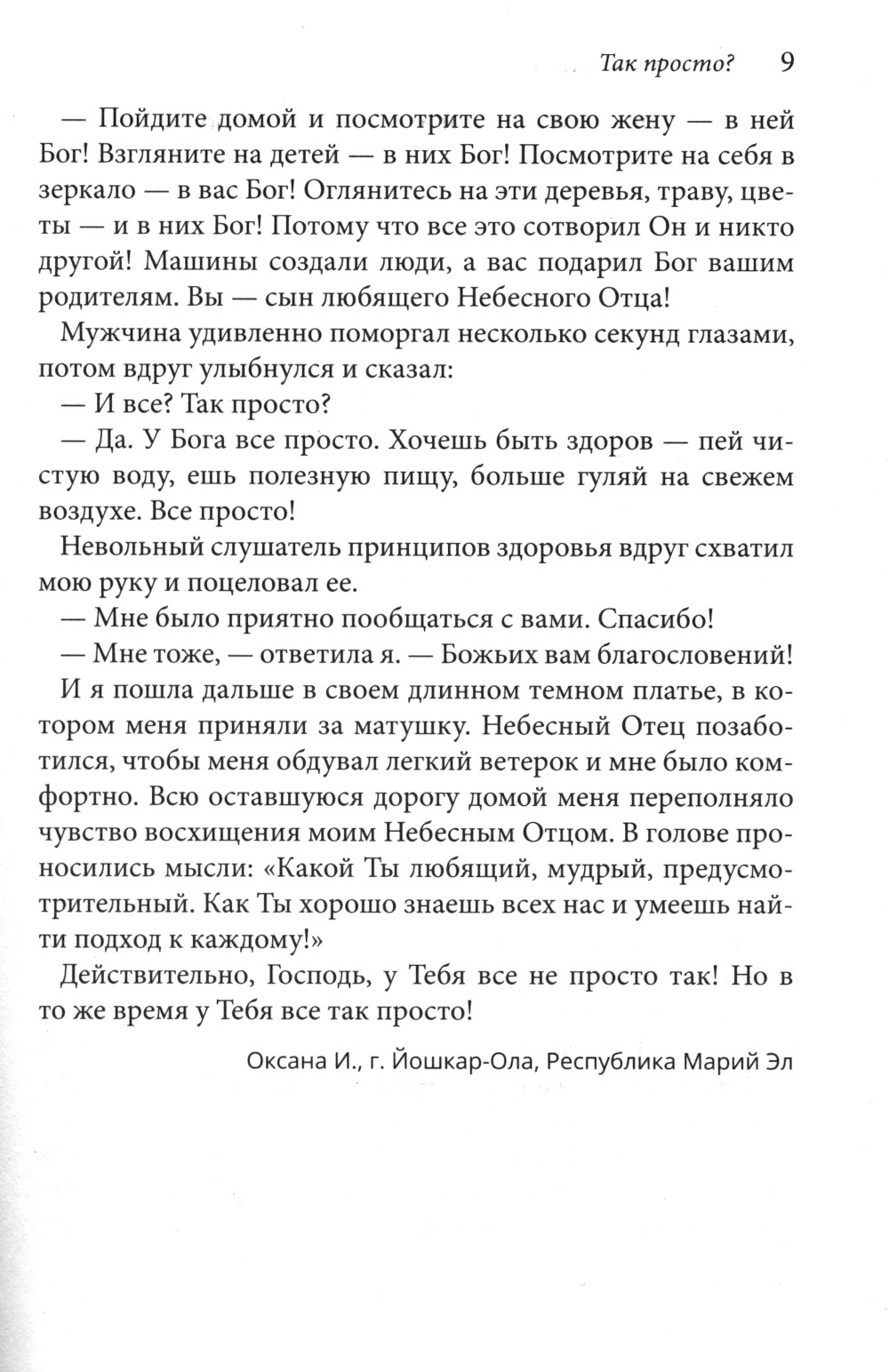 Так просто? 9

— Пойдите домой и посмотрите на свою жену — в ней Бог! Взгляните на детей — в них Бог! Посмотрите на себя в зеркало — в вас Бог! Оглянитесь на эти деревья, траву, цветы — и в них Бог! Потому что все это сотворил Он и никто другой! Машины создали люди, а вас подарил Бог вашим родителям. Вы — сын любящего Небесного Отца!

Мужчина удивленно поморгал несколько секунд глазами, потом вдруг улыбнулся и сказал:

— И все? Так просто?

— Да. У Бога все просто. Хочешь быть здоров — пей чистую воду, ешь полезную пищу, больше гуляй на свежем воздухе. Все просто!

Невольный слушатель принципов здоровья вдруг схватил мою руку и поцеловал ее.

— Мне было приятно пообщаться с вами. Спасибо!

— Мне тоже, — ответила я. — Божьих вам благословений!

И я пошла дальше в своем длинном темном платье, в котором меня приняли за матушку. Небесный Отец позаботился, чтобы меня обдувал легкий ветерок и мне было комфортно. Всю оставшуюся дорогу домой меня переполняло чувство восхищения моим Небесным Отцом. В голове проносились мысли: «Какой Ты любящий, мудрый, предусмотрительный. Как Ты хорошо знаешь всех нас и умеешь найти подход к каждому!»

Действительно, Господь, у Тебя все не просто так! Но в то же время у Тебя все так просто!

Оксана И., г. Йошкар-Ола, Республика Марий Эл